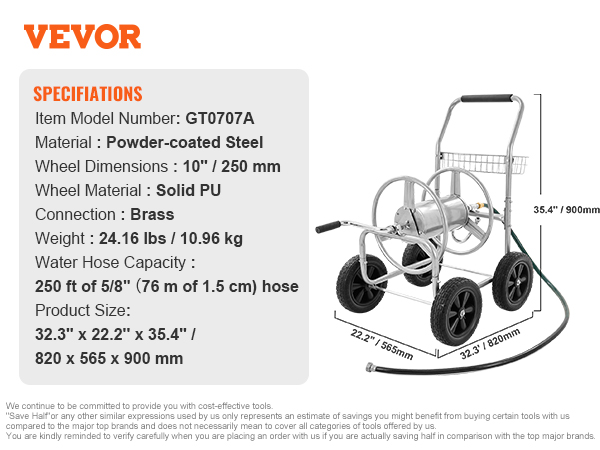 VEVOR

SPECIFIATIONS

Item Model Number: GT0707A

Material : Powder-coated Steel

Wheel Dimensions : 10" / 250 mm

Wheel Material : Solid PU

Connection : Brass

Weight : 24.16 lbs / 10.96 kg

Water Hose Capacity :

250 ft of 5/8" (76 m of 1.5 cm) hose

Product Size:

32.3" x 22.2" x 35.4" /

820 x 565 x 900 mm

35.4" / 900mm

22.2" / 565mm

32.3' / 820mm

We continue to be committed to provide you with cost-effective tools.
"Save Half"or any other similar expressions used by us only represents an estimate of savings you might benefit from buying certain tools with us compared to the major top brands and does not necessarily mean to cover all categories of tools offered by us.
You are kindly reminded to verify carefully when you are placing an order with us if you are actually saving half in comparison with the top major brands.